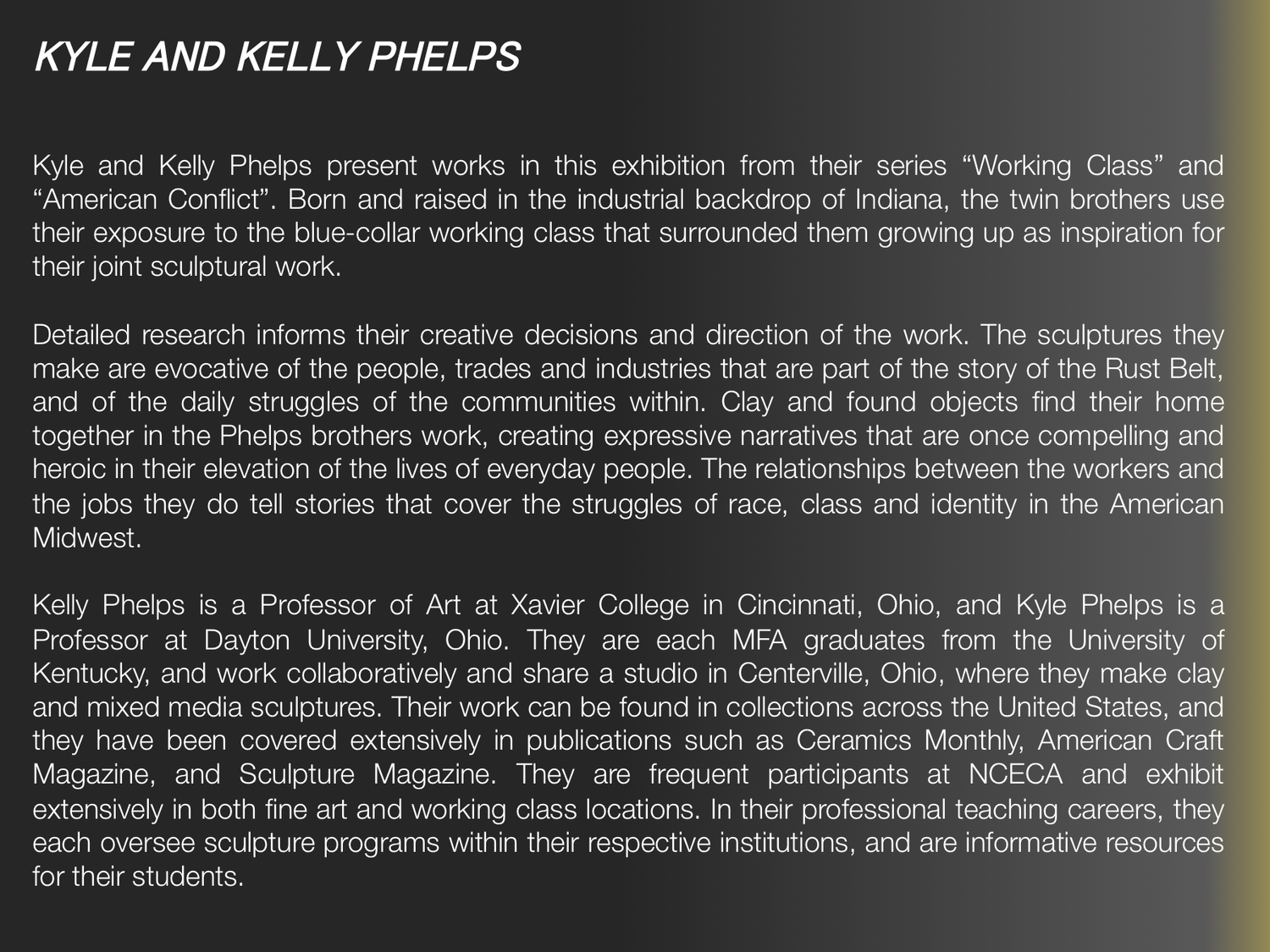 KYLE AND KELLY PHELPS

Kyle and Kelly Phelps present works in this exhibition from their series “Working Class” and “American Conflict”. Born and raised in the industrial backdrop of Indiana, the twin brothers use their exposure to the blue-collar working class that surrounded them growing up as inspiration for their joint sculptural work.

Detailed research informs their creative decisions and direction of the work. The sculptures they make are evocative of the people, trades and industries that are part of the story of the Rust Belt, and of the daily struggles of the communities within. Clay and found objects find their home together in the Phelps brothers work, creating expressive narratives that are once compelling and heroic in their elevation of the lives of everyday people. The relationships between the workers and the jobs they do tell stories that cover the struggles of race, class and identity in the American Midwest.

Kelly Phelps is a Professor of Art at Xavier College in Cincinnati, Ohio, and Kyle Phelps is a Professor at Dayton University, Ohio. They are each MFA graduates from the University of Kentucky, and work collaboratively and share a studio in Centerville, Ohio, where they make clay and mixed media sculptures. Their work can be found in collections across the United States, and they have been covered extensively in publications such as Ceramics Monthly, American Craft Magazine, and Sculpture Magazine. They are frequent participants at NCECA and exhibit extensively in both fine art and working class locations. In their professional teaching careers, they each oversee sculpture programs within their respective institutions, and are informative resources for their students.